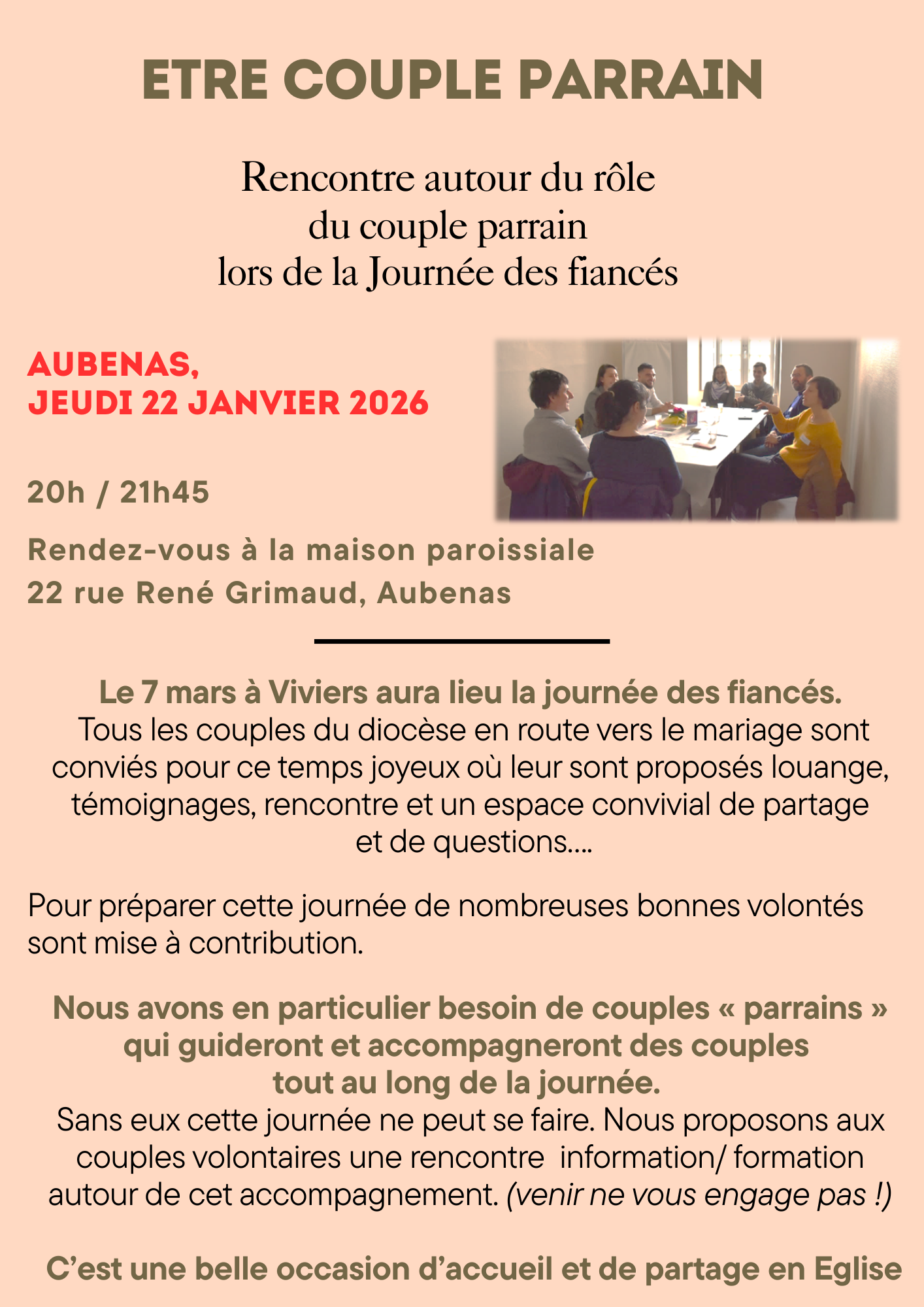 ETRE COUPLE PARRAIN

Rencontre autour du rôle
du couple parrain
lors de la Journée des fiancés

AUBENAS,
JEUDI 22 JANVIER 2026

20h / 21h45

Rendez-vous à la maison paroissiale
22 rue René Grimaud, Aubenas

Le 7 mars à Viviers aura lieu la journée des fiancés.
Tous les couples du diocèse en route vers le mariage sont conviés pour ce temps joyeux où leur sont proposés louange, témoignages, rencontre et un espace convivial de partage et de questions....

Pour préparer cette journée de nombreuses bonnes volontés sont mise à contribution.

Nous avons en particulier besoin de couples « parrains » qui guideront et accompagneront des couples tout au long de la journée.
Sans eux cette journée ne peut se faire. Nous proposons aux couples volontaires une rencontre information/ formation autour de cet accompagnement. (venir ne vous engage pas !)

C'est une belle occasion d'accueil et de partage en Eglise